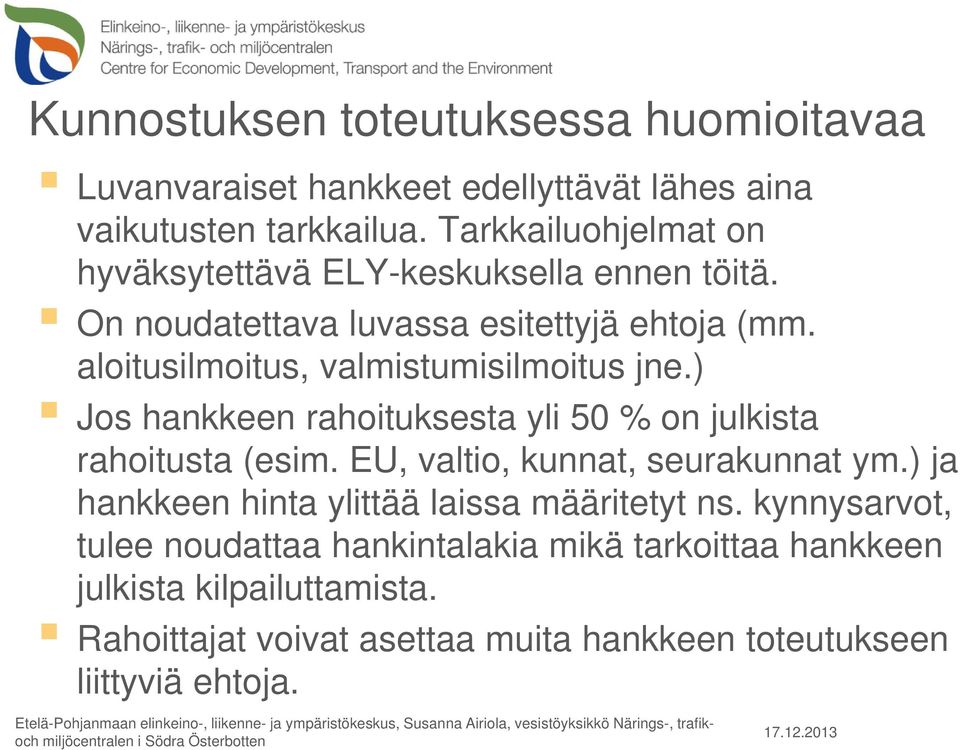 Elinkeino-, liikenne- ja ympäristökeskus
Närings-, trafik- och miljöcentralen
Centre for Economic Development, Transport and the Environment

Kunnostuksen toteutuksessa huomioitavaa

Luvanvaraiset hankkeet edellyttävät lähes aina vaikutusten tarkkailua. Tarkkailuohjelmat on hyväksytettävä ELY-keskuksella ennen töitä.

On noudatettava luvassa esitettyjä ehtoja (mm. aloitusilmoitus, valmistumisilmoitus jne.)

Jos hankkeen rahoituksesta yli 50 % on julkista rahoitusta (esim. EU, valtio, kunnat, seurakunnat ym.) ja hankkeen hinta ylittää laissa määritetyt ns. kynnysarvot, tulee noudattaa hankintalakia mikä tarkoittaa hankkeen julkista kilpailuttamista.

Rahoittajat voivat asettaa muita hankkeen toteutukseen liittyviä ehtoja.

Etelä-Pohjanmaan elinkeino-, liikenne- ja ympäristökeskus, Susanna Airiola, vesistöyksikkö Närings-, trafik- och miljöcentralen i Södra Österbotten

17.12.2013